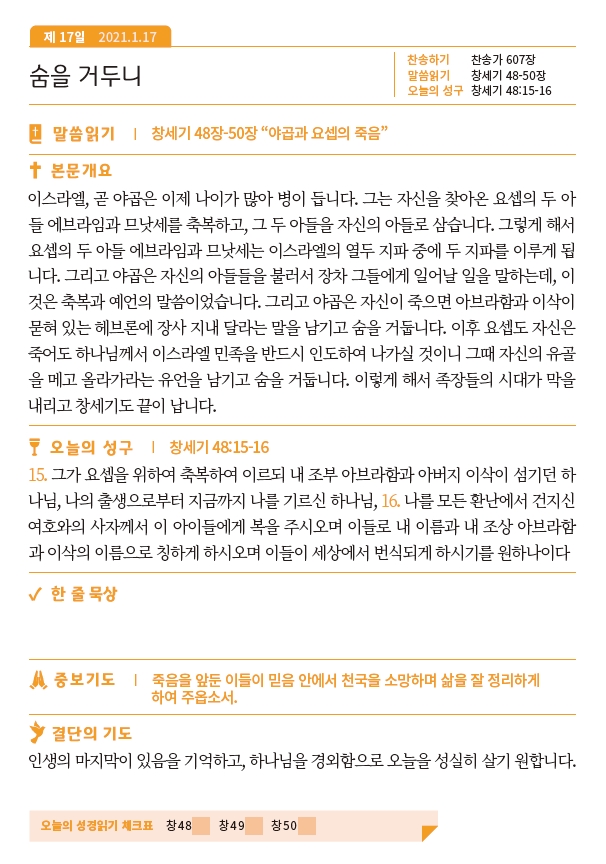 제 17일 2021.1.17

숨을 거두니

찬송하기 찬송가 607장
말씀읽기 창세기 48-50장
오늘의 성구 창세기 48:15-16

말씀읽기 | 창세기 48장-50장 “야곱과 요셉의 죽음”

본문개요

이스라엘, 곧 야곱은 이제 나이가 많아 병이 듭니다. 그는 자신을 찾아온 요셉의 두 아들 에브라임과 므낫세를 축복하고, 그 두 아들을 자신의 아들로 삼습니다. 그렇게 해서 요셉의 두 아들 에브라임과 므낫세는 이스라엘의 열두 지파 중에 두 지파를 이루게 됩니다. 그리고 야곱은 자신의 아들들을 불러서 장차 그들에게 일어날 일을 말하는데, 이것은 축복과 예언의 말씀이었습니다. 그리고 야곱은 자신이 죽으면 아브라함과 이삭이 묻혀 있는 헤브론에 장사 지내 달라는 말을 남기고 숨을 거둡니다. 이후 요셉도 자신은 죽어도 하나님께서 이스라엘 민족을 반드시 인도하여 나가실 것이니 그때 자신의 유골을 메고 올라가라는 유언을 남기고 숨을 거둡니다. 이렇게 해서 족장들의 시대가 막을 내리고 창세기도 끝이 납니다.

오늘의 성구 | 창세기 48:15-16

15. 그가 요셉을 위하여 축복하여 이르되 내 조부 아브라함과 아버지 이삭이 섬기던 하나님, 나의 출생으로부터 지금까지 나를 기르신 하나님, 16. 나를 모든 환난에서 건지신 여호와의 사자께서 이 아이들에게 복을 주시오며 이들로 내 이름과 내 조상 아브라함과 이삭의 이름으로 칭하게 하시오며 이들이 세상에서 번식되게 하시기를 원하나이다

한 줄 묵상

중보기도 | 죽음을 앞둔 이들이 믿음 안에서 천국을 소망하며 삶을 잘 정리하게 하여 주옵소서.

결단의 기도

인생의 마지막이 있음을 기억하고, 하나님을 경외함으로 오늘을 성실히 살기 원합니다.

오늘의 성경읽기 체크표 창48 창49 창50